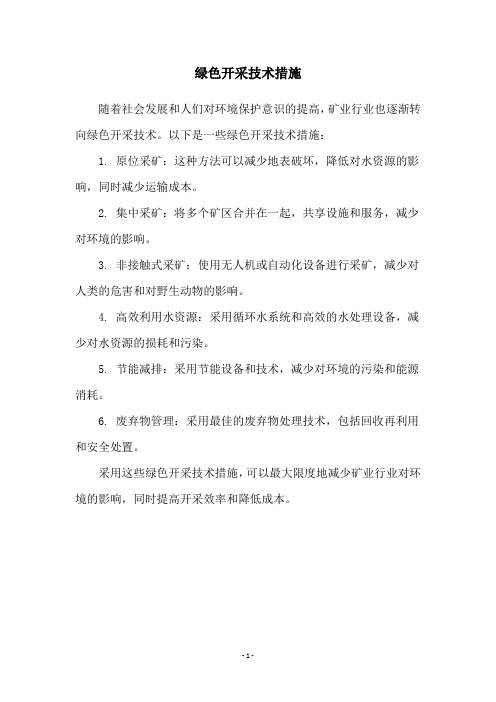 绿色开采技术措施

随着社会发展和人们对环境保护意识的提高，矿业行业也逐渐转向绿色开采技术。以下是一些绿色开采技术措施：

1. 原位采矿：这种方法可以减少地表破坏，降低对水资源的影响，同时减少运输成本。

2. 集中采矿：将多个矿区合并在一起，共享设施和服务，减少对环境的影响。

3. 非接触式采矿：使用无人机或自动化设备进行采矿，减少对人类的危害和对野生动物的影响。

4. 高效利用水资源：采用循环水系统和高效的水处理设备，减少对水资源的损耗和污染。

5. 节能减排：采用节能设备和技术，减少对环境的污染和能源消耗。

6. 废弃物管理：采用最佳的废弃物处理技术，包括回收再利用和安全处置。

采用这些绿色开采技术措施，可以最大限度地减少矿业行业对环境的影响，同时提高开采效率和降低成本。

- 1 -